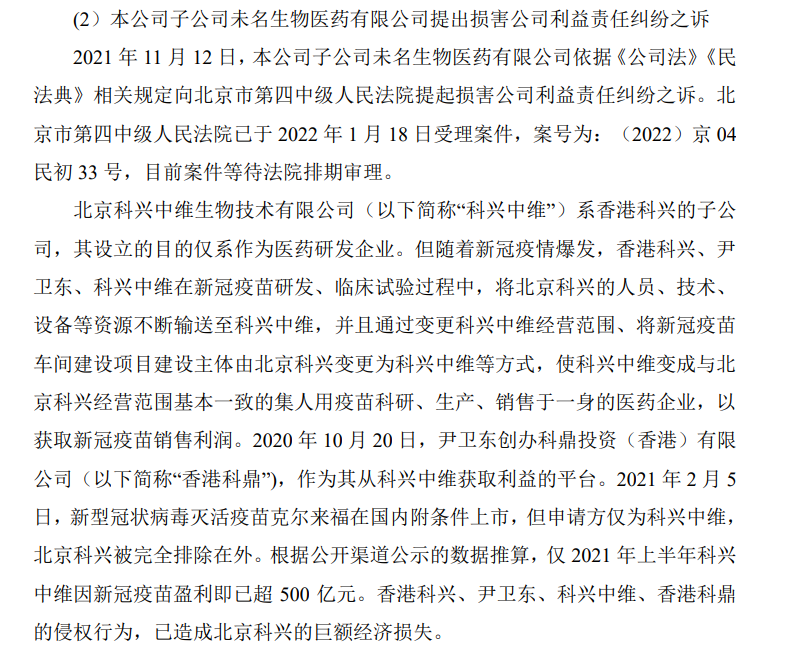 (2）本公司子公司未名生物医药有限公司提出损害公司利益责任纠纷之诉

2021 年 11 月 12 日，本公司子公司未名生物医药有限公司依据《公司法》《民法典》相关规定向北京市第四中级人民法院提起损害公司利益责任纠纷之诉。北京市第四中级人民法院已于 2022 年 1 月 18 日受理案件，案号为：（2022）京 04 民初 33 号，目前案件等待法院排期审理。

北京科兴中维生物技术有限公司（以下简称“科兴中维”）系香港科兴的子公司，其设立的目的仅系作为医药研发企业。但随着新冠疫情爆发，香港科兴、尹卫东、科兴中维在新冠疫苗研发、临床试验过程中，将北京科兴的人员、技术、设备等资源不断输送至科兴中维，并且通过变更科兴中维经营范围、将新冠疫苗车间建设项目建设主体由北京科兴变更为科兴中维等方式，使科兴中维变成与北京科兴经营范围基本一致的集人用疫苗科研、生产、销售于一身的医药企业，以获取新冠疫苗销售利润。2020 年 10 月 20 日，尹卫东创办科鼎投资（香港）有限公司（以下简称“香港科鼎”)，作为其从科兴中维获取利益的平台。2021 年 2 月 5 日，新型冠状病毒灭活疫苗克尔来福在国内附条件上市，但申请方仅为科兴中维，北京科兴被完全排除在外。根据公开渠道公示的数据推算，仅 2021 年上半年科兴中维因新冠疫苗盈利即已超 500 亿元。香港科兴、尹卫东、科兴中维、香港科鼎的侵权行为，已造成北京科兴的巨额经济损失。